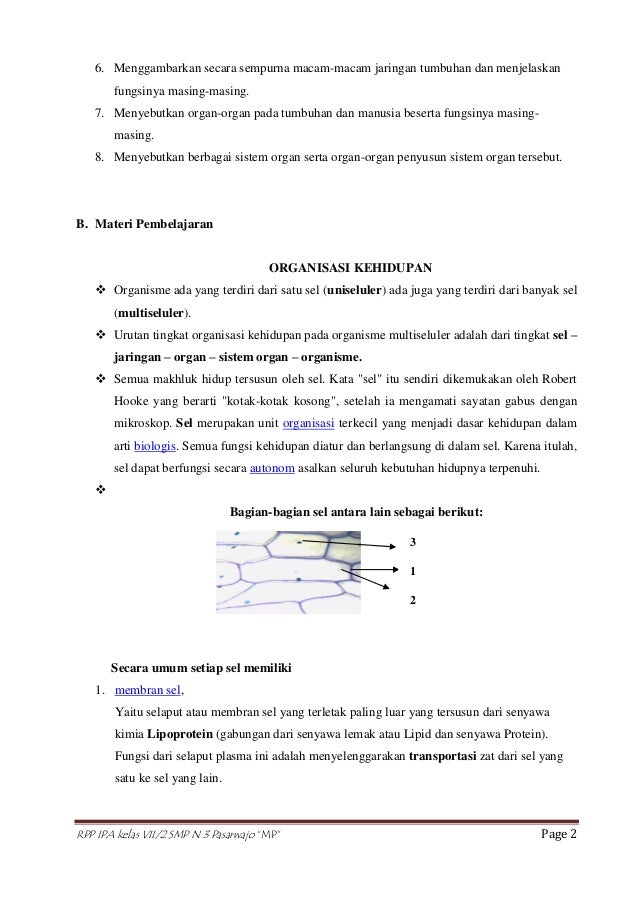 6. Menggambarkan secara sempurna macam-macam jaringan tumbuhan dan menjelaskan fungsinya masing-masing.
7. Menyebutkan organ-organ pada tumbuhan dan manusia beserta fungsinya masing-masing.
8. Menyebutkan berbagai sistem organ serta organ-organ penyusun sistem organ tersebut.

B. Materi Pembelajaran

ORGANISASI KEHIDUPAN

❖ Organisme ada yang terdiri dari satu sel (uniseluler) ada juga yang terdiri dari banyak sel (multiseluler).
❖ Urutan tingkat organisasi kehidupan pada organisme multiseluler adalah dari tingkat sel – jaringan – organ – sistem organ – organisme.
❖ Semua makhluk hidup tersusun oleh sel. Kata "sel" itu sendiri dikemukakan oleh Robert Hooke yang berarti "kotak-kotak kosong", setelah ia mengamati sayatan gabus dengan mikroskop. Sel merupakan unit organisasi terkecil yang menjadi dasar kehidupan dalam arti biologis. Semua fungsi kehidupan diatur dan berlangsung di dalam sel. Karena itulah, sel dapat berfungsi secara autonom asalkan seluruh kebutuhan hidupnya terpenuhi.
❖

Bagian-bagian sel antara lain sebagai berikut:

3
1
2

Secara umum setiap sel memiliki
1. membran sel,
Yaitu selaput atau membran sel yang terletak paling luar yang tersusun dari senyawa kimia Lipoprotein (gabungan dari senyawa lemak atau Lipid dan senyawa Protein). Fungsi dari selaput plasma ini adalah menyelenggarakan transportasi zat dari sel yang satu ke sel yang lain.

RPP IPA kelas VII/2 SMP N 3 Pasarwajo "MP" Page 2